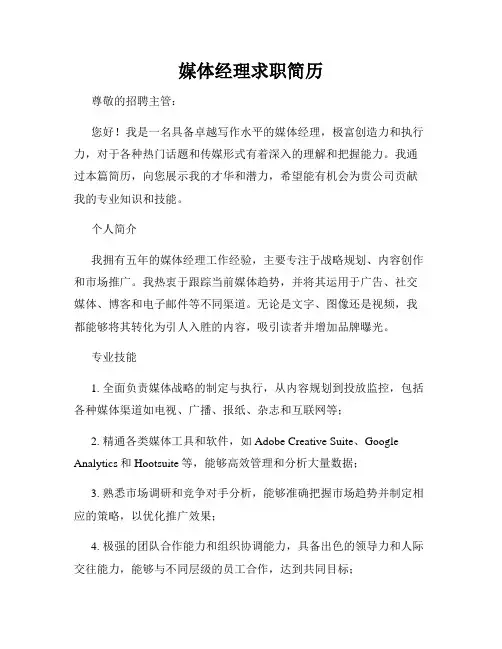 媒体经理求职简历

尊敬的招聘主管：

您好！我是一名具备卓越写作水平的媒体经理，极富创造力和执行力，对于各种热门话题和传媒形式有着深入的理解和把握能力。我通过本篇简历，向您展示我的才华和潜力，希望能有机会为贵公司贡献我的专业知识和技能。

个人简介

我拥有五年的媒体经理工作经验，主要专注于战略规划、内容创作和市场推广。我热衷于跟踪当前媒体趋势，并将其运用于广告、社交媒体、博客和电子邮件等不同渠道。无论是文字、图像还是视频，我都能够将其转化为引人入胜的内容，吸引读者并增加品牌曝光。

专业技能

1. 全面负责媒体战略的制定与执行，从内容规划到投放监控，包括各种媒体渠道如电视、广播、报纸、杂志和互联网等；

2. 精通各类媒体工具和软件，如 Adobe Creative Suite、Google Analytics 和 Hootsuite 等，能够高效管理和分析大量数据；

3. 熟悉市场调研和竞争对手分析，能够准确把握市场趋势并制定相应的策略，以优化推广效果；

4. 极强的团队合作能力和组织协调能力，具备出色的领导力和人际交往能力，能够与不同层级的员工合作，达到共同目标；